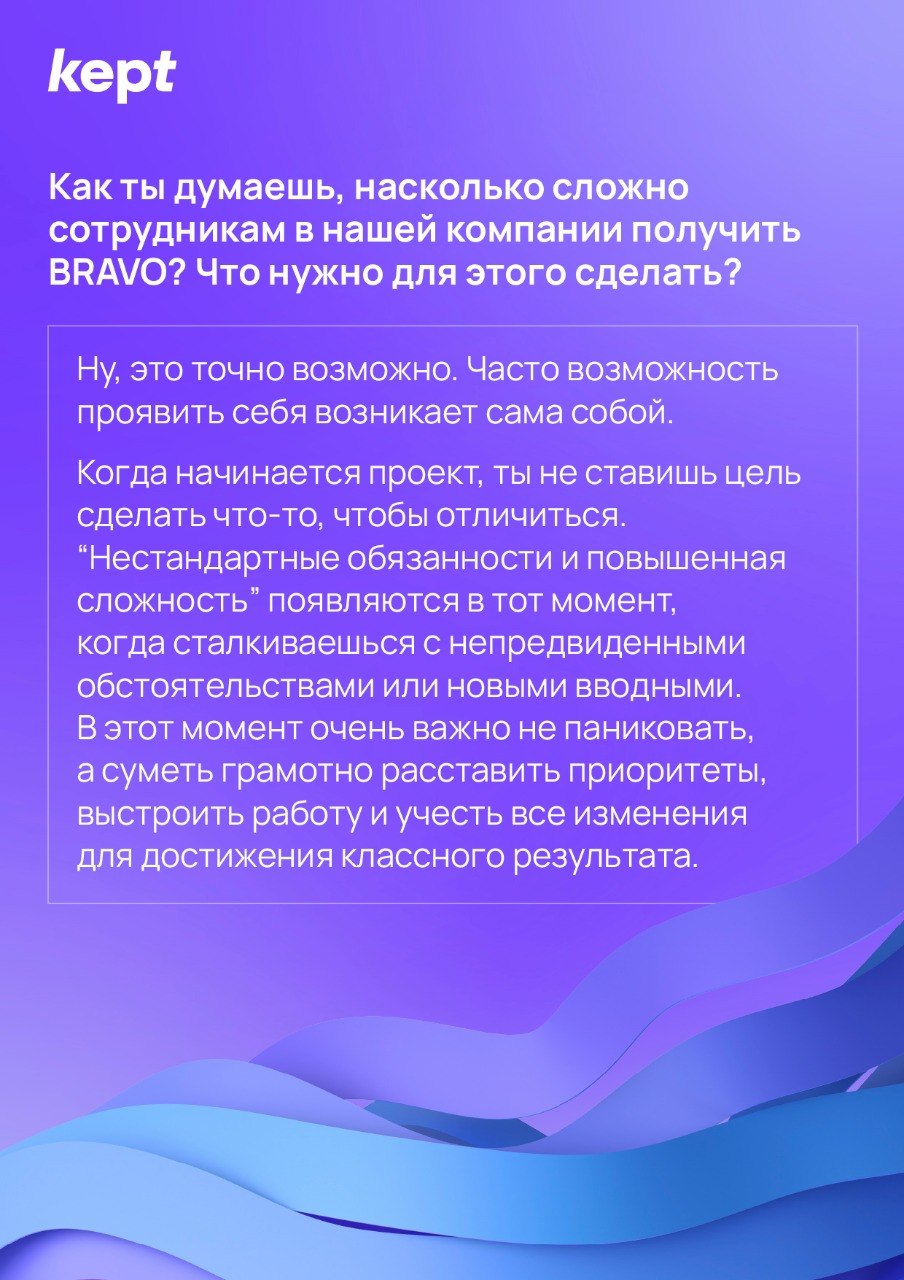 kept

Как ты думаешь, насколько сложно сотрудникам в нашей компании получить BRAVO? Что нужно для этого сделать?

Ну, это точно возможно. Часто возможность проявить себя возникает сама собой.

Когда начинается проект, ты не ставишь цель сделать что-то, чтобы отличиться. “Нестандартные обязанности и повышенная сложность” появляются в тот момент, когда сталкиваешься с непредвиденными обстоятельствами или новыми вводными. В этот момент очень важно не паниковать, а суметь грамотно расставить приоритеты, выстроить работу и учесть все изменения для достижения классного результата.